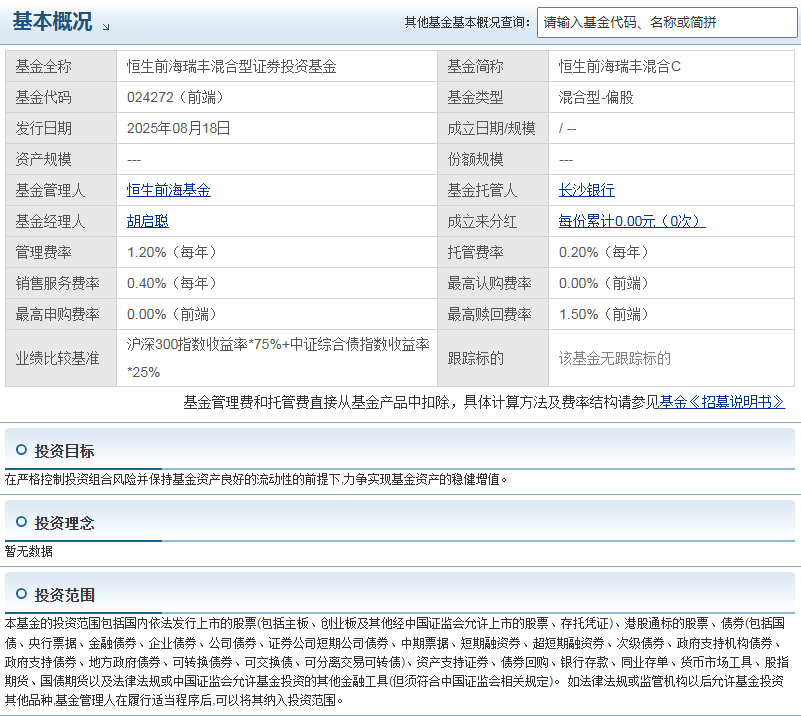 基本概况

其他基金基本概况查询： 请输入基金代码、名称或简拼

| 基金全称 | 恒生前海瑞丰混合型证券投资基金 | 基金简称 | 恒生前海瑞丰混合C |
|---|---|---|---|
| 基金代码 | 024272（前端） | 基金类型 | 混合型-偏股 |
| 发行日期 | 2025年08月18日 | 成立日期/规模 | / -- |
| 资产规模 | --- | 份额规模 | --- |
| 基金管理人 | 恒生前海基金 | 基金托管人 | 长沙银行 |
| 基金经理人 | 胡启聪 | 成立来分红 | 每份累计0.00元（0次） |
| 管理费率 | 1.20%（每年） | 托管费率 | 0.20%（每年） |
| 销售服务费率 | 0.40%（每年） | 最高认购费率 | 0.00%（前端） |
| 最高申购费率 | 0.00%（前端） | 最高赎回费率 | 1.50%（前端） |
| 业绩比较基准 | 沪深300指数收益率*75%+中证综合债指数收益率*25% | 跟踪标的 | 该基金无跟踪标的 |

基金管理费和托管费直接从基金产品中扣除，具体计算方法及费率结构请参见基金《招募说明书》

投资目标

在严格控制投资组合风险并保持基金资产良好的流动性的前提下,力争实现基金资产的稳健增值。

投资理念

暂无数据

投资范围

本基金的投资范围包括国内依法发行上市的股票(包括主板、创业板及其他经中国证监会允许上市的股票、存托凭证)、港股通标的股票、债券(包括国债、央行票据、金融债券、企业债券、公司债券、证券公司短期公司债券、中期票据、短期融资券、超短期融资券、次级债券、政府支持机构债券、政府支持债券、地方政府债券、可转换债券、可交换债、可分离交易可转债)、资产支持证券、债券回购、银行存款、同业存单、货币市场工具、股指期货、国债期货以及法律法规或中国证监会允许基金投资的其他金融工具(但须符合中国证监会相关规定)。 如法律法规或监管机构以后允许基金投资其他品种,基金管理人在履行适当程序后,可以将其纳入投资范围。